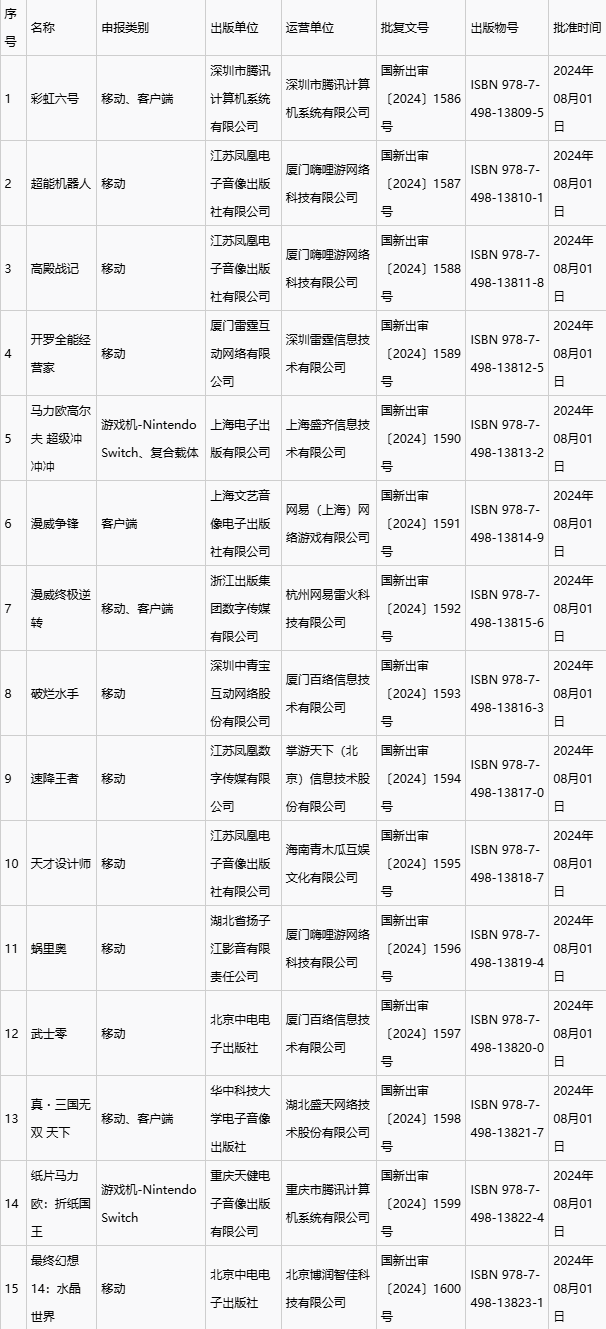 | 序号 | 名称 | 申报类别 | 出版单位 | 运营单位 | 批复文号 | 出版物号 | 批准时间 |
|---|---|---|---|---|---|---|---|
| 1 | 彩虹六号 | 移动、客户端 | 深圳市腾讯计算机系统有限公司 | 深圳市腾讯计算机系统有限公司 | 国新出审〔2024〕1586号 | ISBN 978-7-498-13809-5 | 2024年08月01日 |
| 2 | 超能机器人 | 移动 | 江苏凤凰电子音像出版社有限公司 | 厦门嗨哩游网络科技有限公司 | 国新出审〔2024〕1587号 | ISBN 978-7-498-13810-1 | 2024年08月01日 |
| 3 | 高殿战记 | 移动 | 江苏凤凰电子音像出版社有限公司 | 厦门嗨哩游网络科技有限公司 | 国新出审〔2024〕1588号 | ISBN 978-7-498-13811-8 | 2024年08月01日 |
| 4 | 开罗全能经营家 | 移动 | 厦门雷霆互动网络有限公司 | 深圳雷霆信息技术有限公司 | 国新出审〔2024〕1589号 | ISBN 978-7-498-13812-5 | 2024年08月01日 |
| 5 | 马力欧高尔夫 超级冲冲冲 | 游戏机-Nintendo Switch、复合载体 | 上海电子出版有限公司 | 上海盛齐信息技术有限公司 | 国新出审〔2024〕1590号 | ISBN 978-7-498-13813-2 | 2024年08月01日 |
| 6 | 漫威争锋 | 客户端 | 上海文艺音像电子出版社有限公司 | 网易（上海）网络游戏有限公司 | 国新出审〔2024〕1591号 | ISBN 978-7-498-13814-9 | 2024年08月01日 |
| 7 | 漫威终极逆转 | 移动、客户端 | 浙江出版集团数字传媒有限公司 | 杭州网易雷火科技有限公司 | 国新出审〔2024〕1592号 | ISBN 978-7-498-13815-6 | 2024年08月01日 |
| 8 | 破烂水手 | 移动 | 深圳中青宝互动网络股份有限公司 | 厦门百络信息技术有限公司 | 国新出审〔2024〕1593号 | ISBN 978-7-498-13816-3 | 2024年08月01日 |
| 9 | 速降王者 | 移动 | 江苏凤凰数字传媒有限公司 | 掌游天下（北京）信息技术股份有限公司 | 国新出审〔2024〕1594号 | ISBN 978-7-498-13817-0 | 2024年08月01日 |
| 10 | 天才设计师 | 移动 | 江苏凤凰电子音像出版社有限公司 | 海南青木瓜互娱文化有限公司 | 国新出审〔2024〕1595号 | ISBN 978-7-498-13818-7 | 2024年08月01日 |
| 11 | 蜗里奥 | 移动 | 湖北省扬子江影音有限责任公司 | 厦门嗨哩游网络科技有限公司 | 国新出审〔2024〕1596号 | ISBN 978-7-498-13819-4 | 2024年08月01日 |
| 12 | 武士零 | 移动 | 北京中电电子出版社 | 厦门百络信息技术有限公司 | 国新出审〔2024〕1597号 | ISBN 978-7-498-13820-0 | 2024年08月01日 |
| 13 | 真・三国无双 天下 | 移动、客户端 | 华中科技大学电子音像出版社 | 湖北盛天网络技术股份有限公司 | 国新出审〔2024〕1598号 | ISBN 978-7-498-13821-7 | 2024年08月01日 |
| 14 | 纸片马力欧：折纸国王 | 游戏机-Nintendo Switch | 重庆天健电子音像出版有限公司 | 重庆市腾讯计算机系统有限公司 | 国新出审〔2024〕1599号 | ISBN 978-7-498-13822-4 | 2024年08月01日 |
| 15 | 最终幻想14：水晶世界 | 移动 | 北京中电电子出版社 | 北京博润智佳科技有限公司 | 国新出审〔2024〕1600号 | ISBN 978-7-498-13823-1 | 2024年08月01日 |